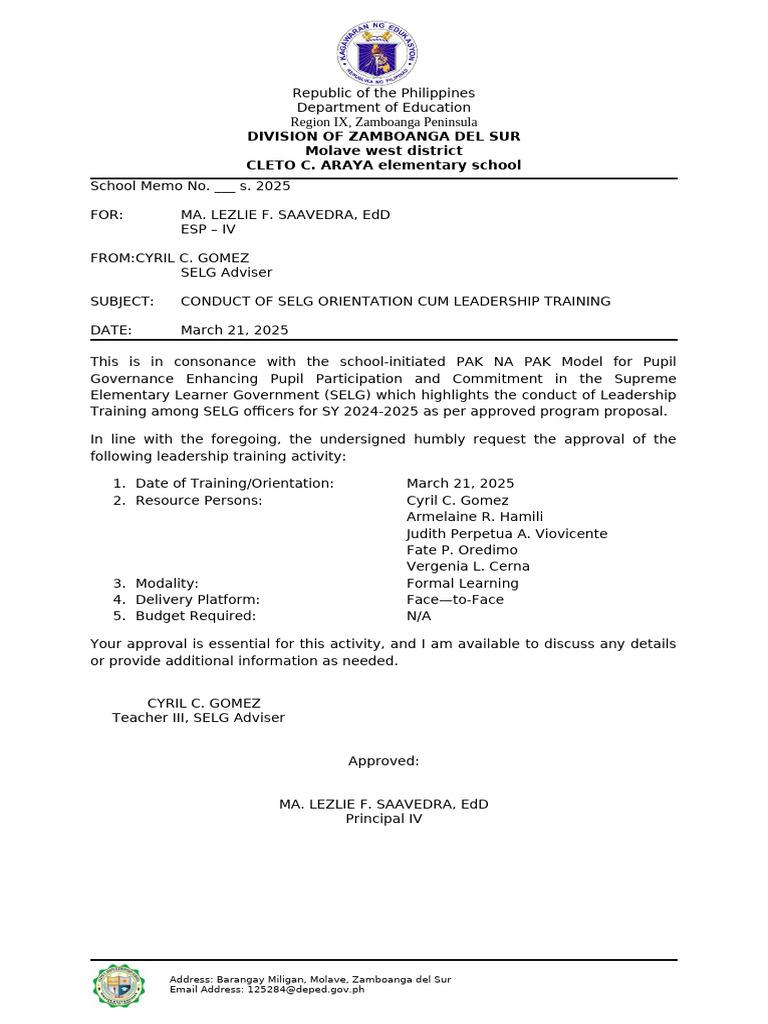 KAGAWARAN NG EDUKASYON
REPUBLIKA NG PILIPINAS

Republic of the Philippines
Department of Education
Region IX, Zamboanga Peninsula
DIVISION OF ZAMBOANGA DEL SUR
Molave west district
CLETO C. ARAYA elementary school

School Memo No. ___ s. 2025

FOR: MA. LEZLIE F. SAAVEDRA, EdD
ESP – IV

FROM:CYRIL C. GOMEZ
SELG Adviser

SUBJECT: CONDUCT OF SELG ORIENTATION CUM LEADERSHIP TRAINING

DATE: March 21, 2025

This is in consonance with the school-initiated PAK NA PAK Model for Pupil Governance Enhancing Pupil Participation and Commitment in the Supreme Elementary Learner Government (SELG) which highlights the conduct of Leadership Training among SELG officers for SY 2024-2025 as per approved program proposal.

In line with the foregoing, the undersigned humbly request the approval of the following leadership training activity:

1. Date of Training/Orientation: March 21, 2025
2. Resource Persons: Cyril C. Gomez
Armelaine R. Hamili
Judith Perpetua A. Viovicente
Fate P. Oredimo
Vergenia L. Cerna
3. Modality: Formal Learning
4. Delivery Platform: Face—to-Face
5. Budget Required: N/A

Your approval is essential for this activity, and I am available to discuss any details or provide additional information as needed.

CYRIL C. GOMEZ
Teacher III, SELG Adviser

Approved:

MA. LEZLIE F. SAAVEDRA, EdD
Principal IV

Address: Barangay Miligan, Molave, Zamboanga del Sur
Email Address: 125284@deped.gov.ph